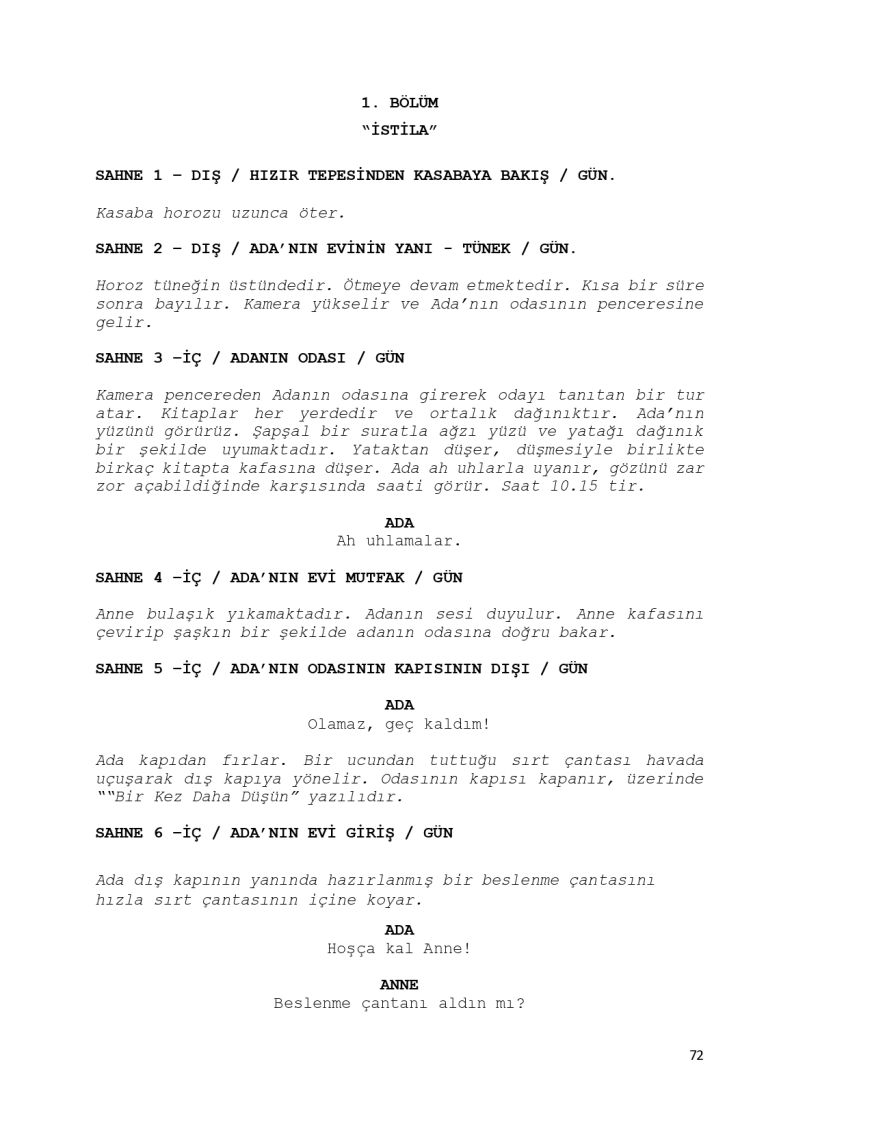 1. BÖLÜM
"İSTİLA"

SAHNE 1 – DIŞ / HIZIR TEPESİNDEN KASABAYA BAKIŞ / GÜN.

Kasaba horozu uzunca öter.

SAHNE 2 – DIŞ / ADA'NIN EVİNİN YANI - TÜNEK / GÜN.

Horoz tüneğin üstündedir. Ötmeye devam etmektedir. Kısa bir süre sonra bayılır. Kamera yükselir ve Ada'nın odasının penceresine gelir.

SAHNE 3 –İÇ / ADANIN ODASI / GÜN

Kamera pencereden Adanın odasına girerek odayı tanıtan bir tur atar. Kitaplar her yerdedir ve ortalık dağınıktır. Ada'nın yüzünü görürüz. Şapşal bir suratla ağzı yüzü ve yatağı dağınık bir şekilde uyumaktadır. Yataktan düşer, düşmesiyle birlikte birkaç kitapta kafasına düşer. Ada ah uhlarla uyanır, gözünü zar zor açabildiğinde karşısında saati görür. Saat 10.15 tir.

ADA
Ah uhlamalar.

SAHNE 4 –İÇ / ADA'NIN EVİ MUTFAK / GÜN

Anne bulaşık yıkamaktadır. Adanın sesi duyulur. Anne kafasını çevirip şaşkın bir şekilde adanın odasına doğru bakar.

SAHNE 5 –İÇ / ADA'NIN ODASININ KAPISININ DIŞI / GÜN

ADA
Olamaz, geç kaldım!

Ada kapıdan fırlar. Bir ucundan tuttuğu sırt çantası havada uçuşarak dış kapıya yönelir. Odasının kapısı kapanır, üzerinde ""Bir Kez Daha Düşün" yazılıdır.

SAHNE 6 –İÇ / ADA'NIN EVİ GİRİŞ / GÜN

Ada dış kapının yanında hazırlanmış bir beslenme çantasını hızla sırt çantasının içine koyar.

ADA
Hoşça kal Anne!

ANNE
Beslenme çantanı aldın mı?

72